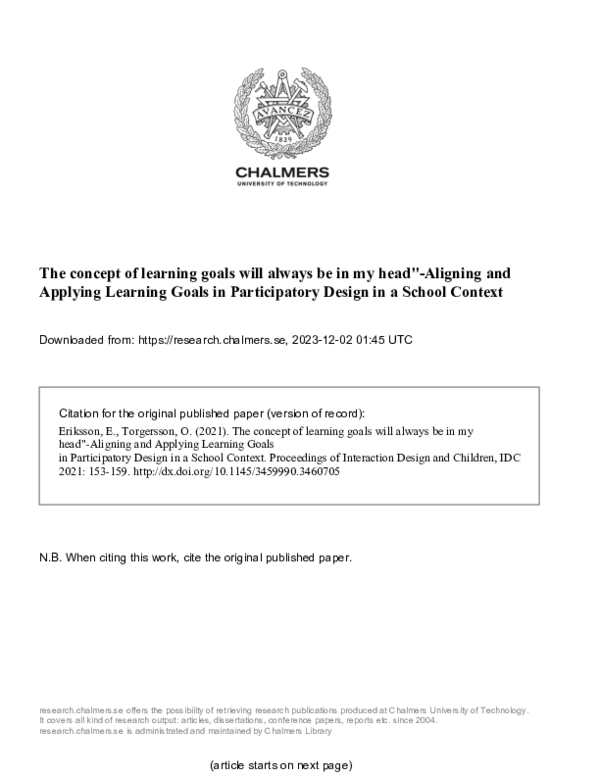 AVANCEZ
1829

CHALMERS
UNIVERSITY OF TECHNOLOGY

The concept of learning goals will always be in my head"-Aligning and Applying Learning Goals in Participatory Design in a School Context

Downloaded from: https://research.chalmers.se, 2023-12-02 01:45 UTC

Citation for the original published paper (version of record):

Eriksson, E., Torgersson, O. (2021). The concept of learning goals will always be in my head"-Aligning and Applying Learning Goals in Participatory Design in a School Context. Proceedings of Interaction Design and Children, IDC 2021: 153-159. http://dx.doi.org/10.1145/3459990.3460705

N.B. When citing this work, cite the original published paper.

research.chalmers.se offers the possibility of retrieving research publications produced at Chalmers University of Technology. It covers all kind of research output: articles, dissertations, conference papers, reports etc. since 2004. research.chalmers.se is administrated and maintained by Chalmers Library

(article starts on next page)